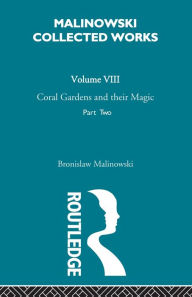 MALINOWSKI COLLECTED WORKS

Volume VIII

Coral Gardens and their Magic

Part Two

Bronislaw Malinowski

ROUTLEDGE